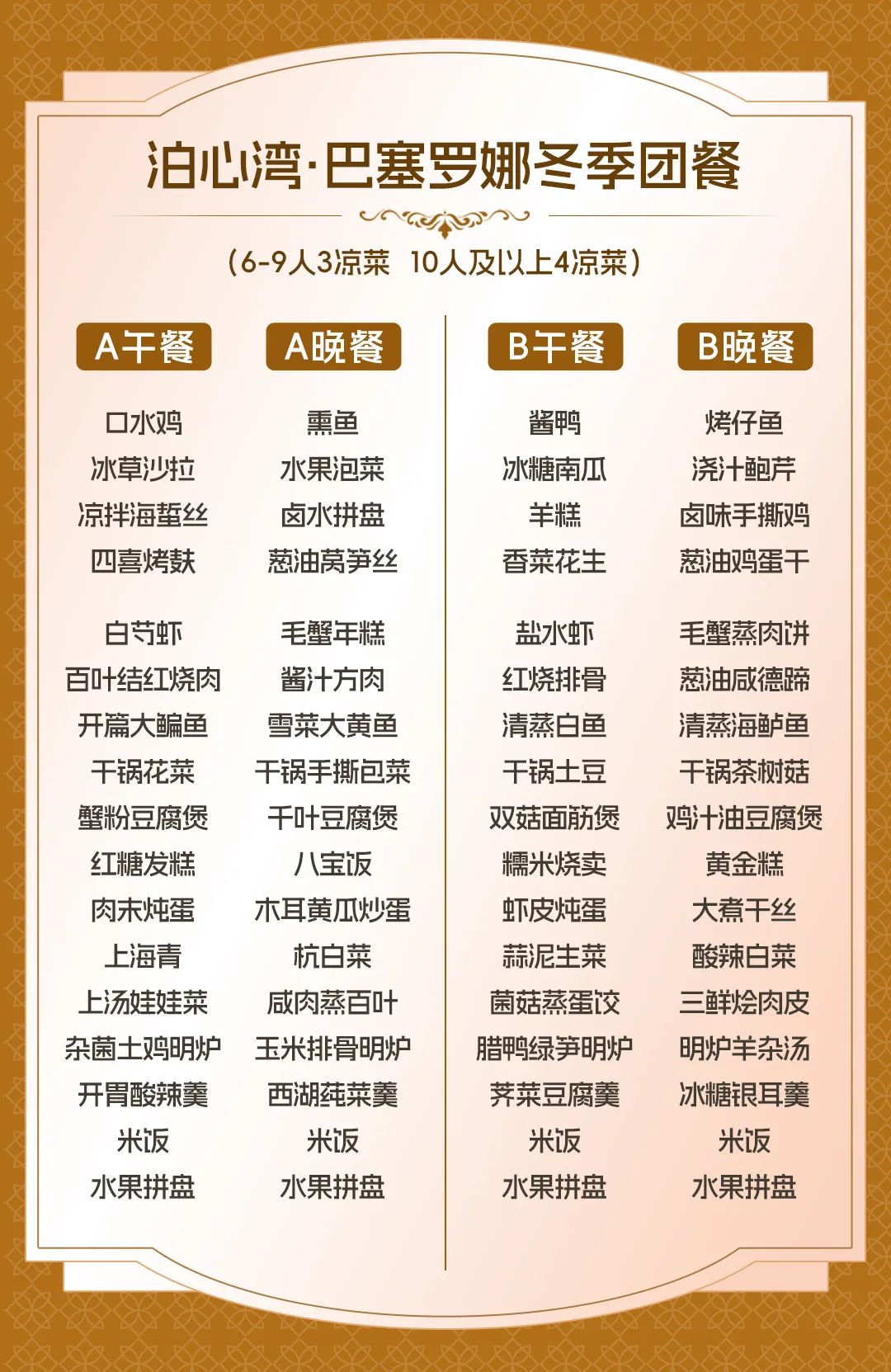 泊心湾·巴塞罗娜冬季团餐

（6-9人3凉菜 10人及以上4凉菜）

A午餐

口水鸡
冰草沙拉
凉拌海蜇丝
四喜烤麸

白芍虾
百叶结红烧肉
开篇大鳊鱼
干锅花菜
蟹粉豆腐煲
红糖发糕
肉末炖蛋
上海青
上汤娃娃菜
杂菌土鸡明炉
开胃酸辣羹
米饭
水果拼盘

A晚餐

熏鱼
水果泡菜
卤水拼盘
葱油莴笋丝

毛蟹年糕
酱汁方肉
雪菜大黄鱼
干锅手撕包菜
千叶豆腐煲
八宝饭
木耳黄瓜炒蛋
杭白菜
咸肉蒸百叶
玉米排骨明炉
西湖莼菜羹
米饭
水果拼盘

B午餐

酱鸭
冰糖南瓜
羊糕
香菜花生

盐水虾
红烧排骨
清蒸白鱼
干锅土豆
双菇面筋煲
糯米烧卖
虾皮炖蛋
蒜泥生菜
菌菇蒸蛋饺
腊鸭绿笋明炉
荠菜豆腐羹
米饭
水果拼盘

B晚餐

烤仔鱼
浇汁鲍芹
卤味手撕鸡
葱油鸡蛋干

毛蟹蒸肉饼
葱油咸德蹄
清蒸海鲈鱼
干锅茶树菇
鸡汁油豆腐煲
黄金糕
大煮干丝
酸辣白菜
三鲜烩肉皮
明炉羊杂汤
冰糖银耳羹
米饭
水果拼盘